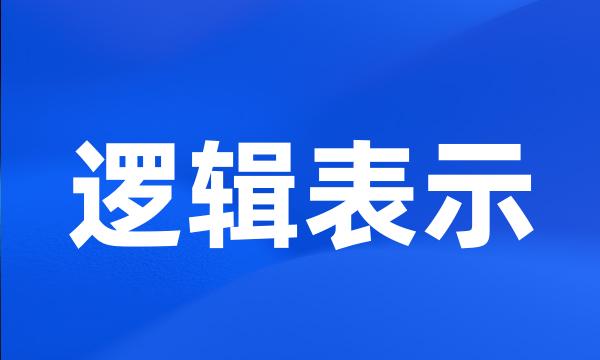 逻辑表示